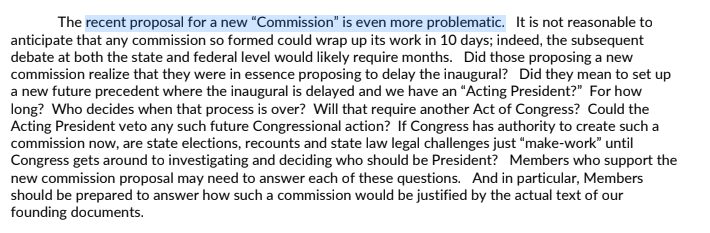 The recent proposal for a new “Commission” is even more problematic. It is not reasonable to anticipate that any commission so formed could wrap up its work in 10 days; indeed, the subsequent debate at both the state and federal level would likely require months. Did those proposing a new commission realize that they were in essence proposing to delay the inaugural? Did they mean to set up a new future precedent where the inaugural is delayed and we have an “Acting President?” For how long? Who decides when that process is over? Will that require another Act of Congress? Could the Acting President veto any such future Congressional action? If Congress has authority to create such a commission now, are state elections, recounts and state law legal challenges just “make-work” until Congress gets around to investigating and deciding who should be President? Members who support the new commission proposal may need to answer each of these questions. And in particular, Members should be prepared to answer how such a commission would be justified by the actual text of our founding documents.